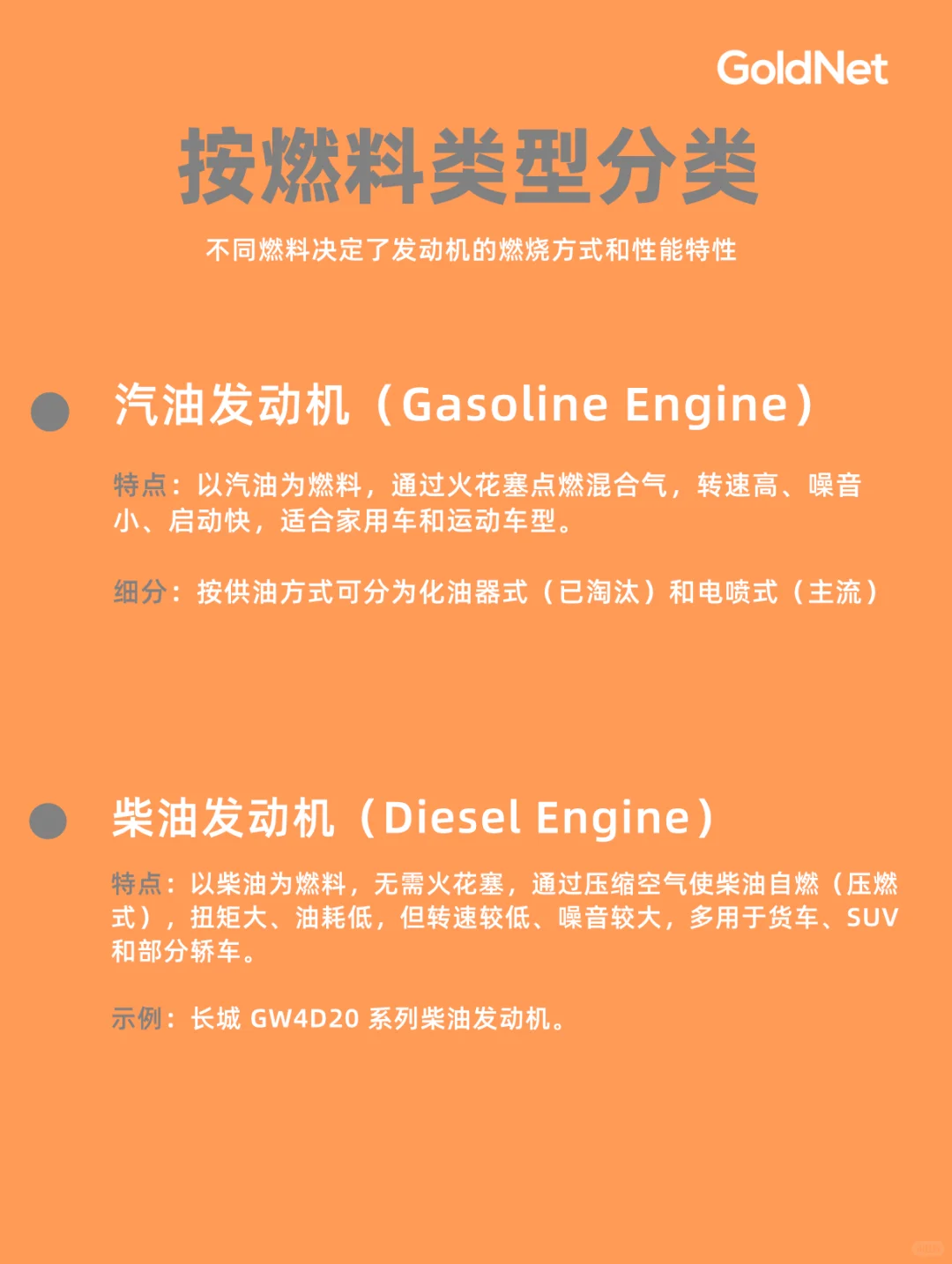 GoldNet

按燃料类型分类

不同燃料决定了发动机的燃烧方式和性能特性

汽油发动机（Gasoline Engine）

特点：以汽油为燃料，通过火花塞点燃混合气，转速高、噪音小、启动快，适合家用车和运动车型。

细分：按供油方式可分为化油器式（已淘汰）和电喷式（主流）

柴油发动机（Diesel Engine）

特点：以柴油为燃料，无需火花塞，通过压缩空气使柴油自燃（压燃式），扭矩大、油耗低，但转速较低、噪音较大，多用于货车、SUV和部分轿车。

示例：长城 GW4D20 系列柴油发动机。